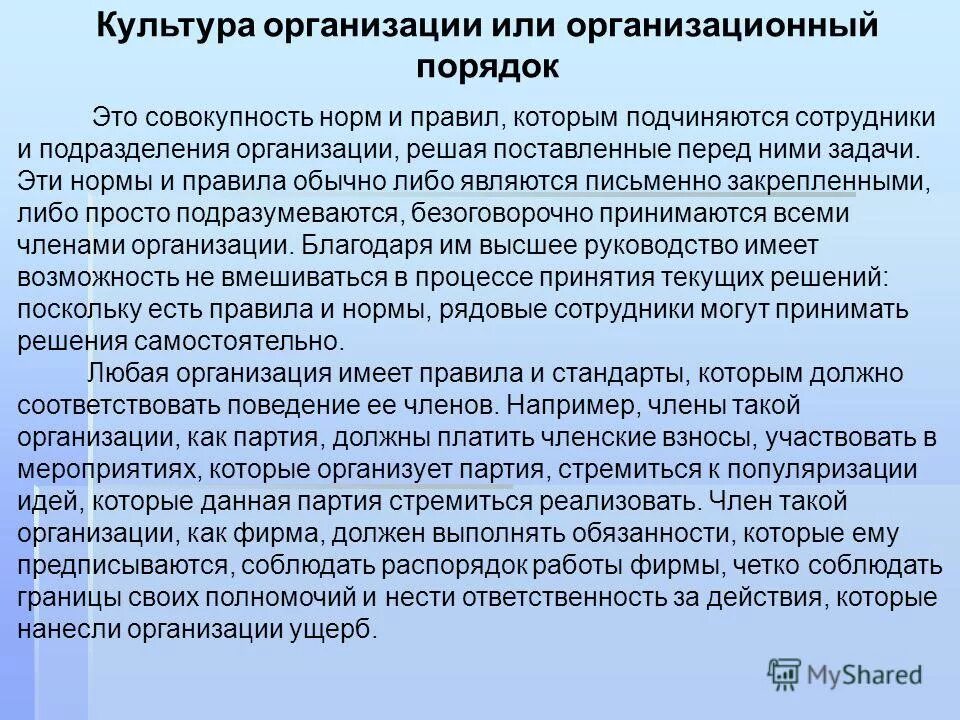 Культура организации или организационный порядок

Это совокупность норм и правил, которым подчиняются сотрудники и подразделения организации, решая поставленные перед ними задачи. Эти нормы и правила обычно либо являются письменно закрепленными, либо просто подразумеваются, безоговорочно принимаются всеми членами организации. Благодаря им высшее руководство имеет возможность не вмешиваться в процессе принятия текущих решений: поскольку есть правила и нормы, рядовые сотрудники могут принимать решения самостоятельно.

Любая организация имеет правила и стандарты, которым должно соответствовать поведение ее членов. Например, члены такой организации, как партия, должны платить членские взносы, участвовать в мероприятиях, которые организует партия, стремиться к популяризации идей, которые данная партия стремиться реализовать. Член такой организации, как фирма, должен выполнять обязанности, которые ему предписываются, соблюдать распорядок работы фирмы, четко соблюдать границы своих полномочий и нести ответственность за действия, которые нанесли организации ущерб.

MyShared